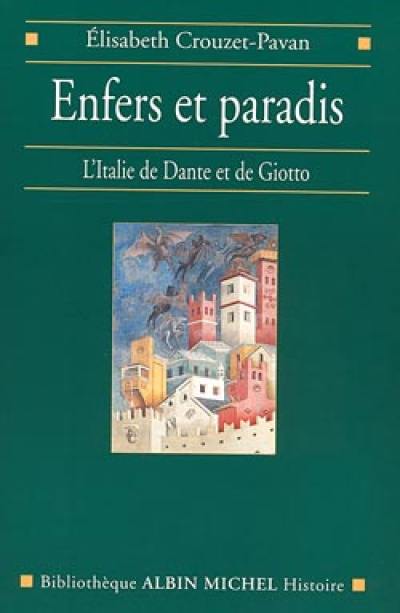 Élisabeth Crouzet-Pavan

Enfers et paradis

L'Italie de Dante et de Giotto

Bibliothèque ALBIN MICHEL Histoire